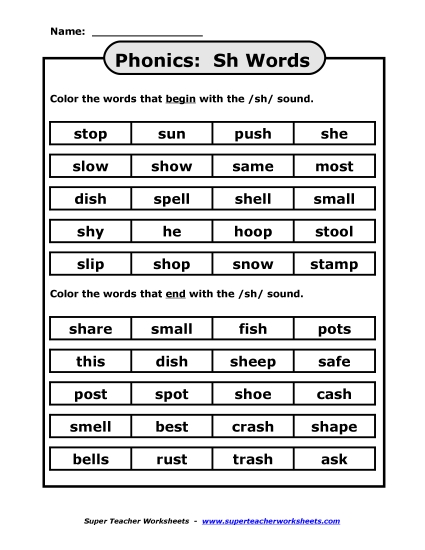 Name: ________________

Phonics: Sh Words

Color the words that begin with the /sh/ sound.

| stop | sun | push | she |
|---|---|---|---|
| slow | show | same | most |
| dish | spell | shell | small |
| shy | he | hoop | stool |
| slip | shop | snow | stamp |

Color the words that end with the /sh/ sound.

| share | small | fish | pots |
|---|---|---|---|
| this | dish | sheep | safe |
| post | spot | shoe | cash |
| smell | best | crash | shape |
| bells | rust | trash | ask |

Super Teacher Worksheets - www.superteacherworksheets.com